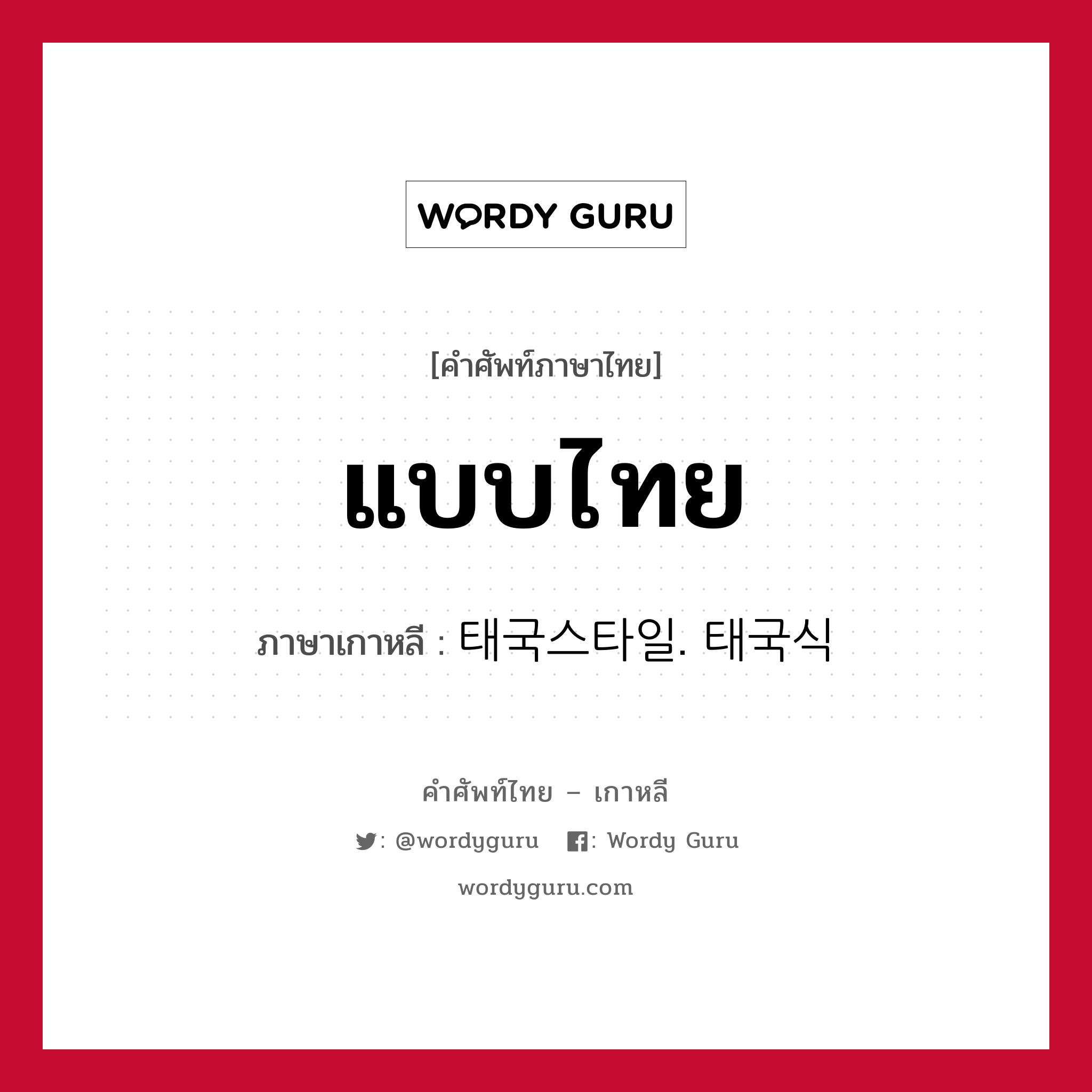 WORDY GURU

[คำศัพท์ภาษาไทย]

แบบไทย

ภาษาเกาหลี : 태국스타일. 태국식

คำศัพท์ไทย – เกาหลี

: @wordyguru : Wordy Guru

wordyguru.com